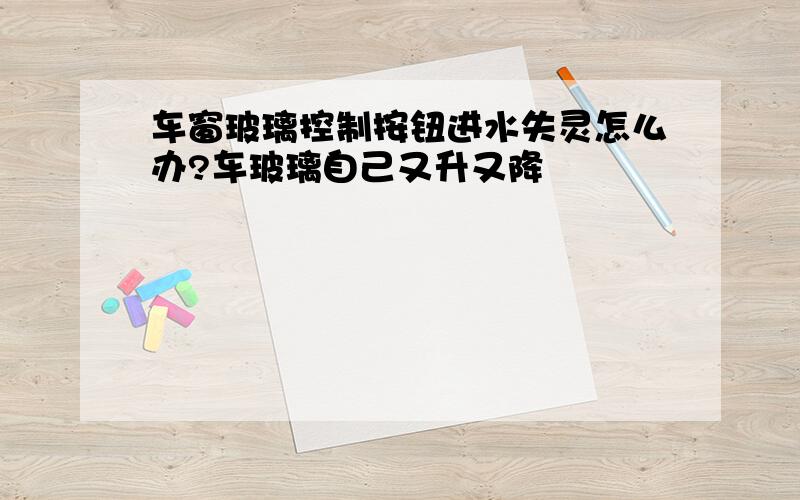 车窗玻璃控制按钮进水失灵怎么办?车玻璃自己又升又降